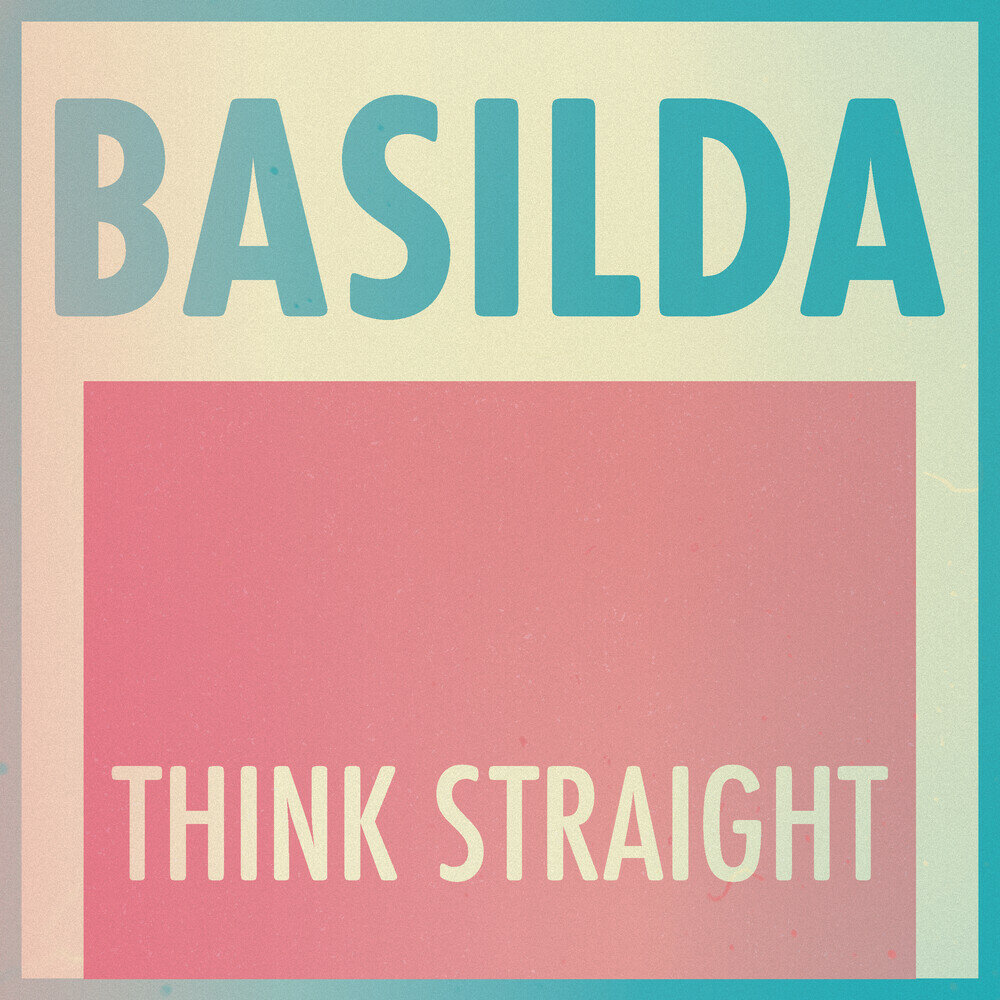 BASILDA

THINK STRAIGHT